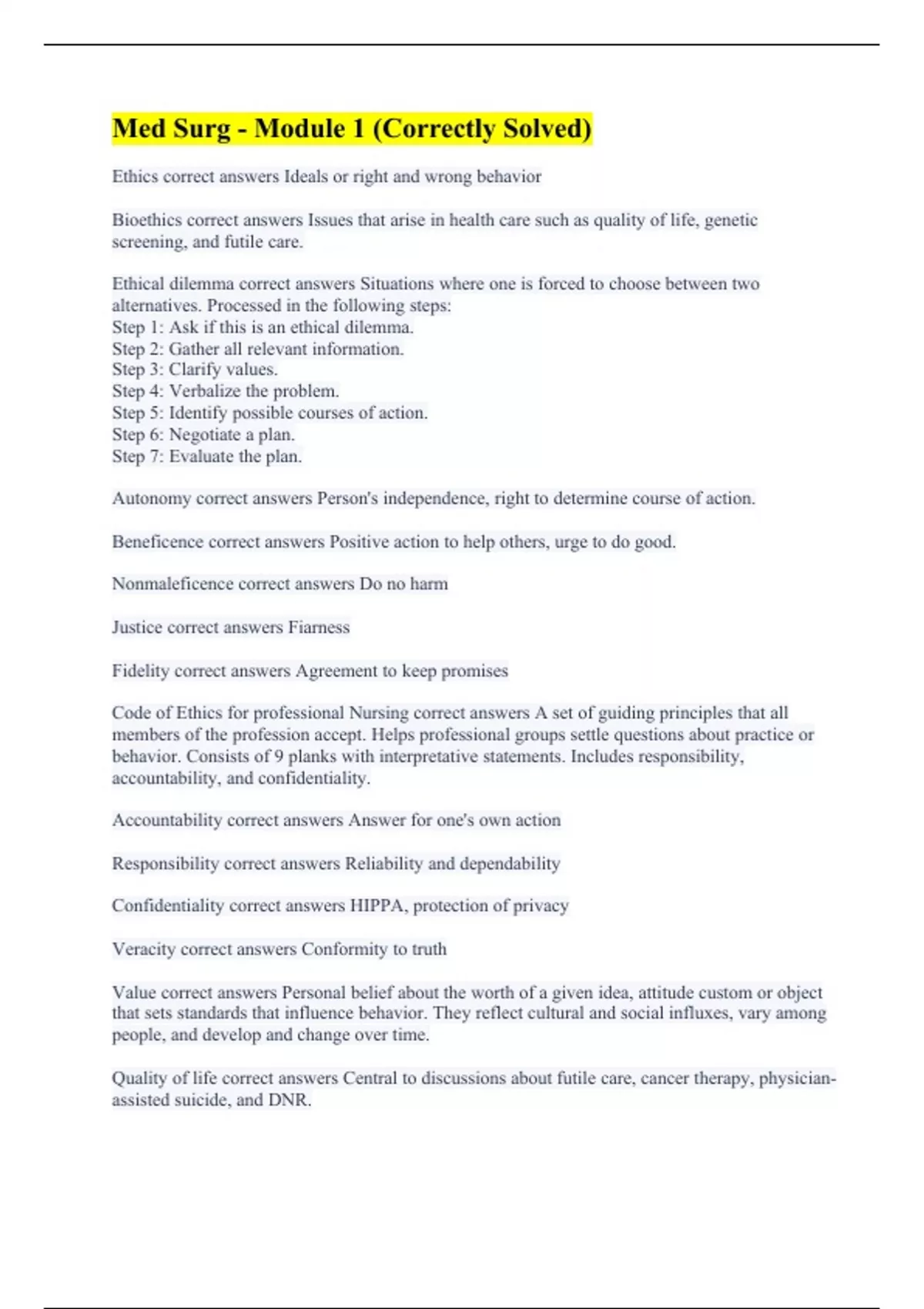 Med Surg - Module 1 (Correctly Solved)

Ethics correct answers Ideals or right and wrong behavior

Bioethics correct answers Issues that arise in health care such as quality of life, genetic screening, and futile care.

Ethical dilemma correct answers Situations where one is forced to choose between two alternatives. Processed in the following steps:
Step 1: Ask if this is an ethical dilemma.
Step 2: Gather all relevant information.
Step 3: Clarify values.
Step 4: Verbalize the problem.
Step 5: Identify possible courses of action.
Step 6: Negotiate a plan.
Step 7: Evaluate the plan.

Autonomy correct answers Person's independence, right to determine course of action.

Beneficence correct answers Positive action to help others, urge to do good.

Nonmaleficence correct answers Do no harm

Justice correct answers Fiarness

Fidelity correct answers Agreement to keep promises

Code of Ethics for professional Nursing correct answers A set of guiding principles that all members of the profession accept. Helps professional groups settle questions about practice or behavior. Consists of 9 planks with interpretative statements. Includes responsibility, accountability, and confidentiality.

Accountability correct answers Answer for one's own action

Responsibility correct answers Reliability and dependability

Confidentiality correct answers HIPPA, protection of privacy

Veracity correct answers Conformity to truth

Value correct answers Personal belief about the worth of a given idea, attitude custom or object that sets standards that influence behavior. They reflect cultural and social influxes, vary among people, and develop and change over time.

Quality of life correct answers Central to discussions about futile care, cancer therapy, physician-assisted suicide, and DNR.